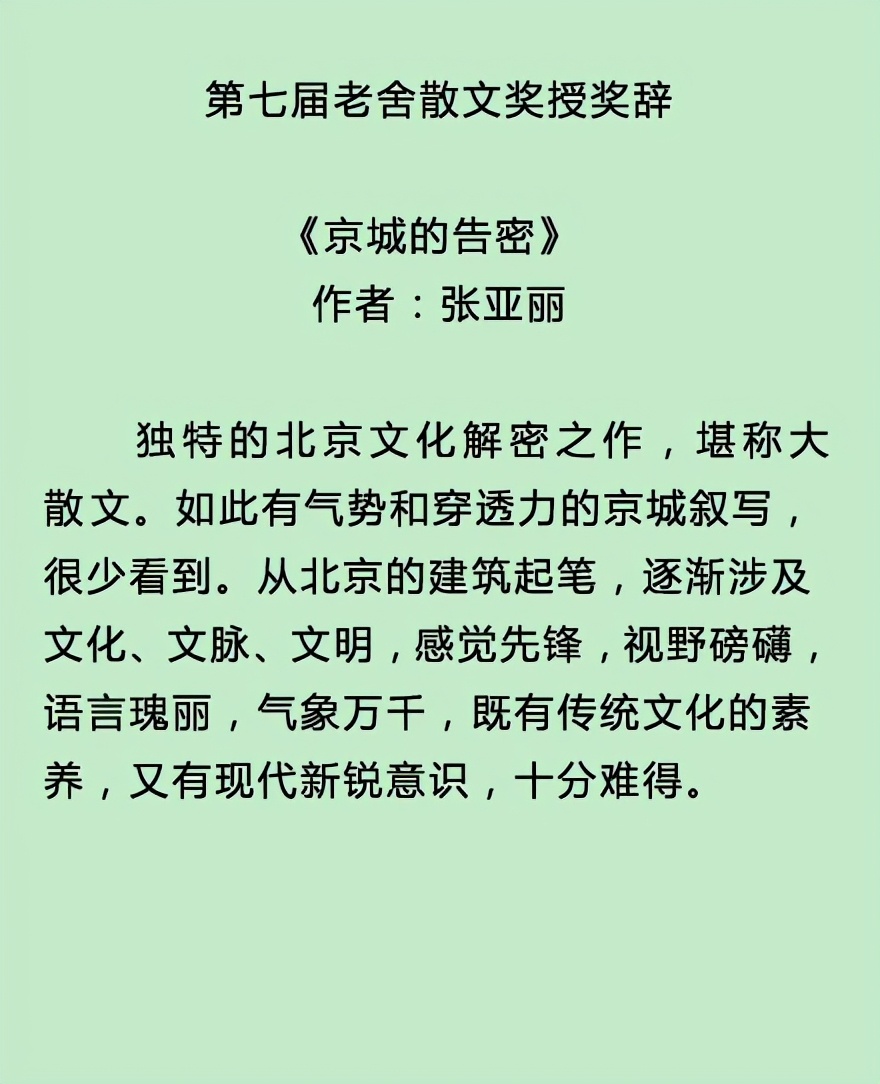 第七届老舍散文奖授奖辞

《京城的告密》
作者：张亚丽

独特的北京文化解密之作，堪称大散文。如此有气势和穿透力的京城叙写，很少看到。从北京的建筑起笔，逐渐涉及文化、文脉、文明，感觉先锋，视野磅礴，语言瑰丽，气象万千，既有传统文化的素养，又有现代新锐意识，十分难得。